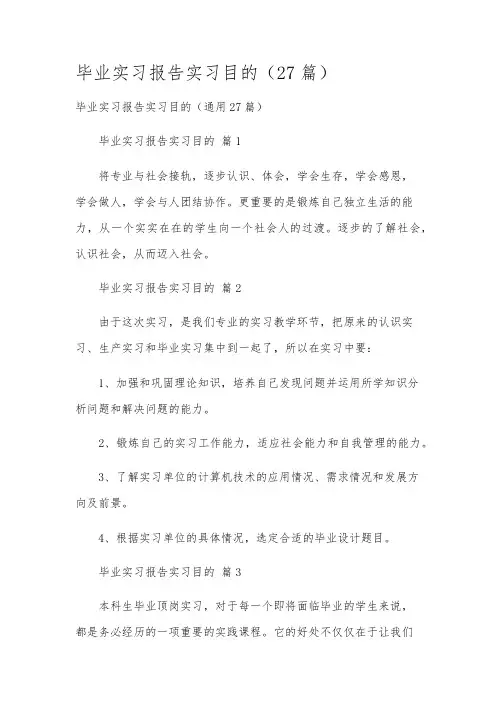 毕业实习报告实习目的（27篇）

毕业实习报告实习目的（通用27篇）

毕业实习报告实习目的 篇1

将专业与社会接轨，逐步认识、体会，学会生存，学会感恩，学会做人，学会与人团结协作。更重要的是锻炼自己独立生活的能力，从一个实实在在的学生向一个社会人的过渡。逐步的了解社会，认识社会，从而迈入社会。

毕业实习报告实习目的 篇2

由于这次实习，是我们专业的实习教学环节，把原来的认识实习、生产实习和毕业实习集中到一起了，所以在实习中要：

1、加强和巩固理论知识，培养自己发现问题并运用所学知识分析问题和解决问题的能力。

2、锻炼自己的实习工作能力，适应社会能力和自我管理的能力。

3、了解实习单位的计算机技术的应用情况、需求情况和发展方向及前景。

4、根据实习单位的具体情况，选定合适的毕业设计题目。

毕业实习报告实习目的 篇3

本科生毕业顶岗实习，对于每一个即将面临毕业的学生来说，都是务必经历的一项重要的实践课程。它的好处不仅仅在于让我们